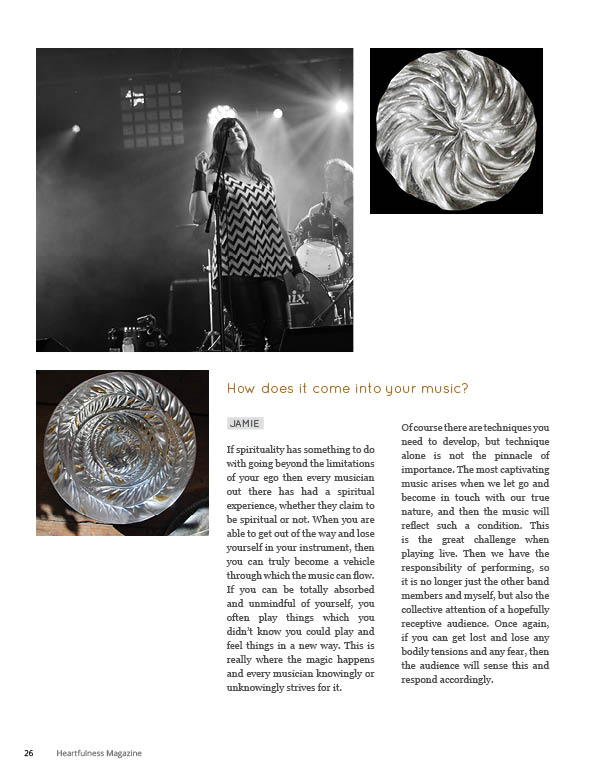 How does it come into your music?

JAMIE

If spirituality has something to do with going beyond the limitations of your ego then every musician out there has had a spiritual experience, whether they claim to be spiritual or not. When you are able to get out of the way and lose yourself in your instrument, then you can truly become a vehicle through which the music can flow. If you can be totally absorbed and unmindful of yourself, you often play things which you didn't know you could play and feel things in a new way. This is really where the magic happens and every musician knowingly or unknowingly strives for it.

Of course there are techniques you need to develop, but technique alone is not the pinnacle of importance. The most captivating music arises when we let go and become in touch with our true nature, and then the music will reflect such a condition. This is the great challenge when playing live. Then we have the responsibility of performing, so it is no longer just the other band members and myself, but also the collective attention of a hopefully receptive audience. Once again, if you can get lost and lose any bodily tensions and any fear, then the audience will sense this and respond accordingly.

26 Heartfulness Magazine